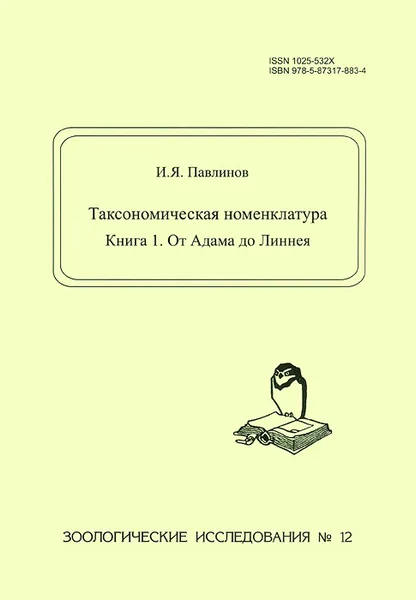 ISSN 1025-532X
ISBN 978-5-87317-883-4

И.Я. Павлинов

Таксономическая номенклатура

Книга 1. От Адама до Линнея

ЗООЛОГИЧЕСКИЕ ИССЛЕДОВАНИЯ № 12